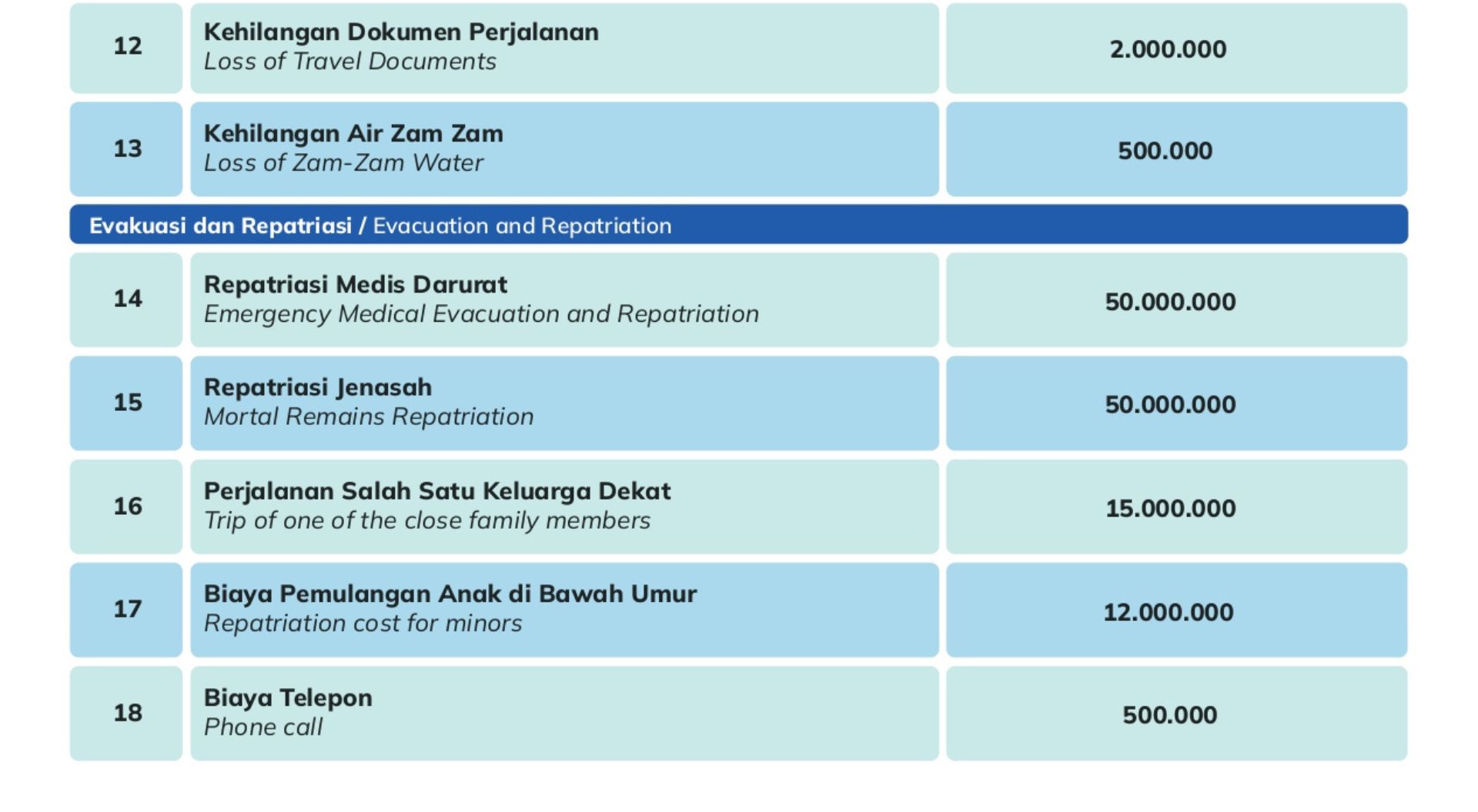 | 12 | Kehilangan Dokumen Perjalanan Loss of Travel Documents | 2.000.000 |
|---|---|---|
| 13 | Kehilangan Air Zam Zam Loss of Zam-Zam Water | 500.000 |
| Evakuasi dan Repatriasi / Evacuation and Repatriation | | |
| 14 | Repatriasi Medis Darurat Emergency Medical Evacuation and Repatriation | 50.000.000 |
| 15 | Repatriasi Jenasah Mortal Remains Repatriation | 50.000.000 |
| 16 | Perjalanan Salah Satu Keluarga Dekat Trip of one of the close family members | 15.000.000 |
| 17 | Biaya Pemulangan Anak di Bawah Umur Repatriation cost for minors | 12.000.000 |
| 18 | Biaya Telepon Phone call | 500.000 |